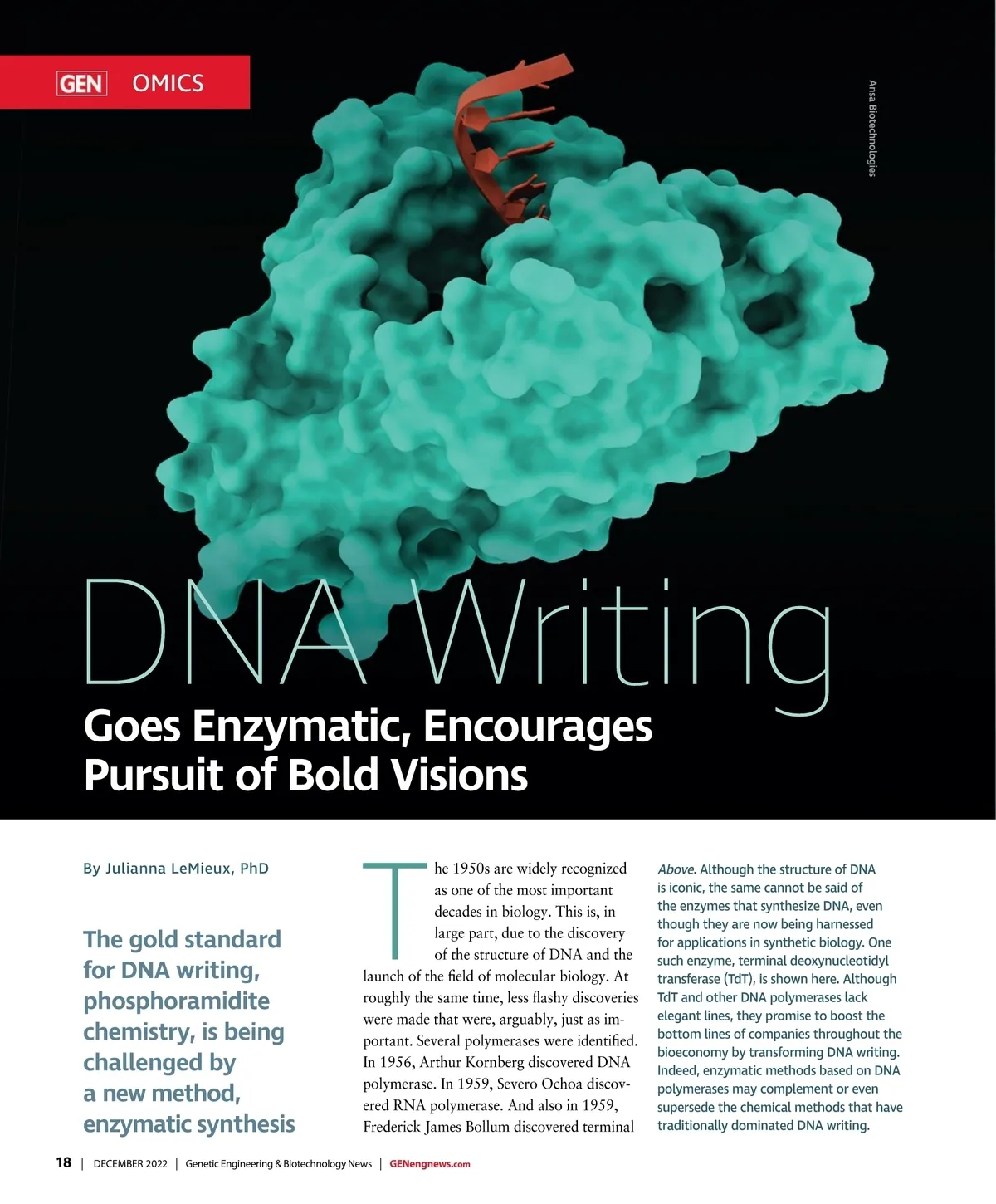 GEN OMICS

Ansa Biotechnologies

DNA Writing

Goes Enzymatic, Encourages Pursuit of Bold Visions

By Julianna LeMieux, PhD

The gold standard for DNA writing, phosphoramidite chemistry, is being challenged by a new method, enzymatic synthesis

The 1950s are widely recognized as one of the most important decades in biology. This is, in large part, due to the discovery of the structure of DNA and the launch of the field of molecular biology. At roughly the same time, less flashy discoveries were made that were, arguably, just as important. Several polymerases were identified. In 1956, Arthur Kornberg discovered DNA polymerase. In 1959, Severo Ochoa discovered RNA polymerase. And also in 1959, Frederick James Bollum discovered terminal

Above. Although the structure of DNA is iconic, the same cannot be said of the enzymes that synthesize DNA, even though they are now being harnessed for applications in synthetic biology. One such enzyme, terminal deoxynucleotidyl transferase (TdT), is shown here. Although TdT and other DNA polymerases lack elegant lines, they promise to boost the bottom lines of companies throughout the bioeconomy by transforming DNA writing. Indeed, enzymatic methods based on DNA polymerases may complement or even supersede the chemical methods that have traditionally dominated DNA writing.

18 | DECEMBER 2022 | Genetic Engineering & Biotechnology News | GENengnews.com